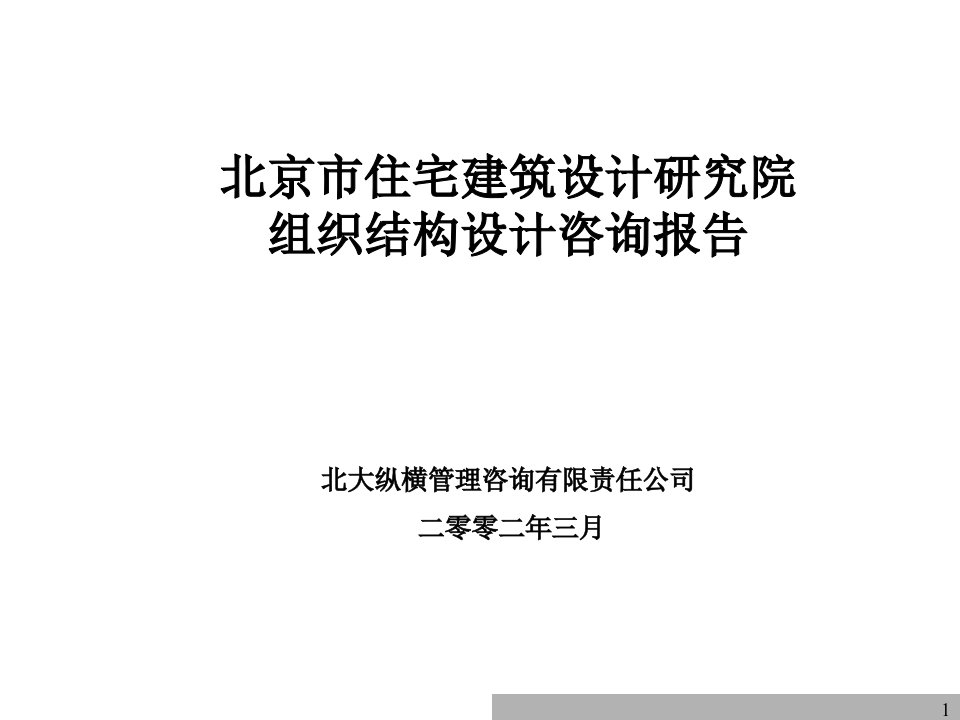 北京市住宅建筑设计研究院
组织结构设计咨询报告

北大纵横管理咨询有限责任公司

二零零二年三月

1